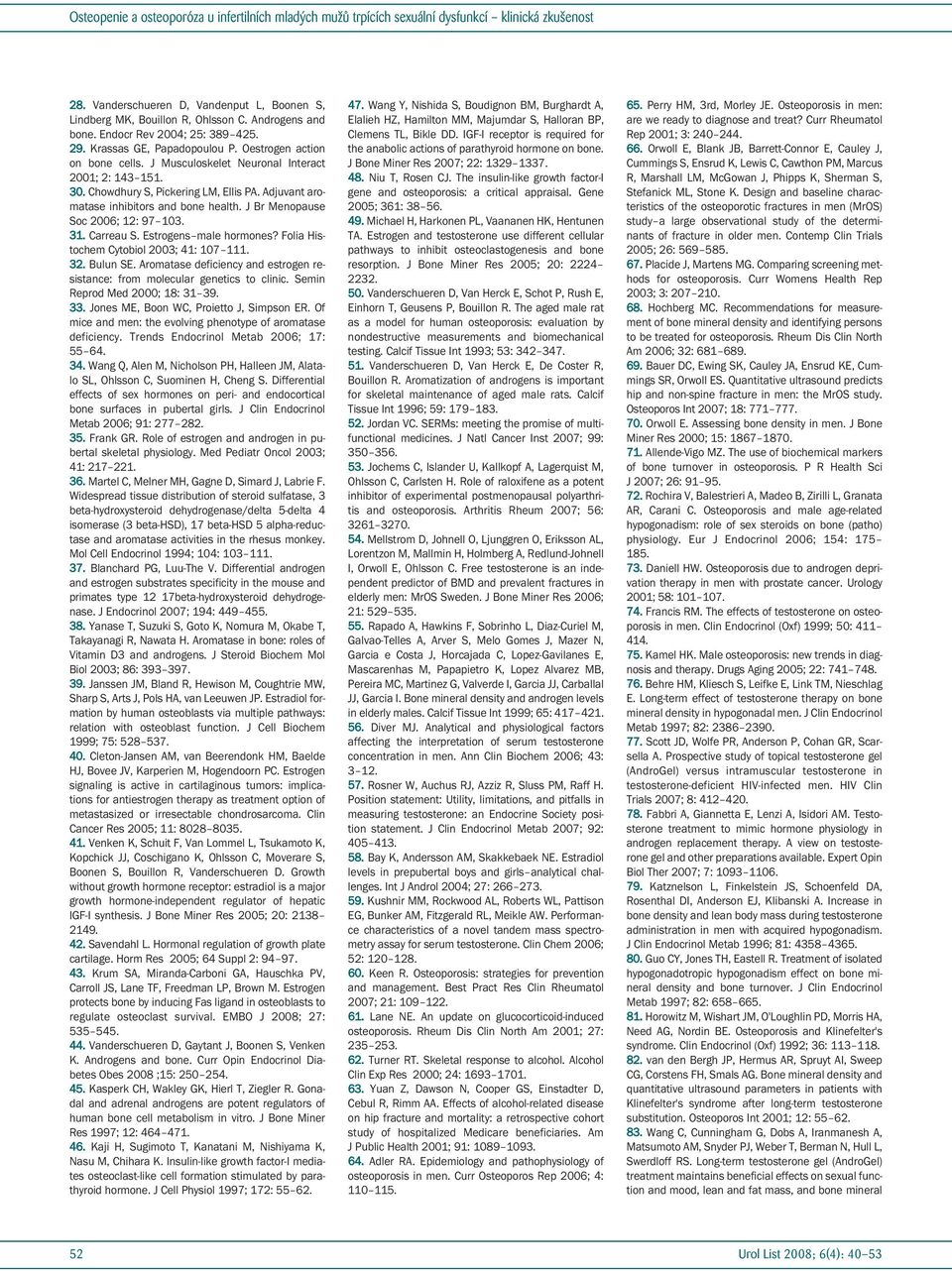 Osteopenie a osteoporóza u infertilních mladých mužů trpících sexuální dysfunkcí – klinická zkušenost

28. Vanderschueren D, Vandenput L, Boonen S, Lindberg MK, Bouillon R, Ohlsson C. Androgens and bone. Endocr Rev 2004; 25: 389–425.
29. Krassas GE, Papadopoulou P. Oestrogen action on bone cells. J Musculoskelet Neuronal Interact 2001; 2: 143–151.
30. Chowdhury S, Pickering LM, Ellis PA. Adjuvant aromatase inhibitors and bone health. J Br Menopause Soc 2006; 12: 97–103.
31. Carreau S. Estrogens–male hormones? Folia Histochem Cytobiol 2003; 41: 107–111.
32. Bulun SE. Aromatase deficiency and estrogen resistance: from molecular genetics to clinic. Semin Reprod Med 2000; 18: 31–39.
33. Jones ME, Boon WC, Proietto J, Simpson ER. Of mice and men: the evolving phenotype of aromatase deficiency. Trends Endocrinol Metab 2006; 17: 55–64.
34. Wang Q, Alen M, Nicholson PH, Halleen JM, Alatalo SL, Ohlsson C, Suominen H, Cheng S. Differential effects of sex hormones on peri- and endocortical bone surfaces in pubertal girls. J Clin Endocrinol Metab 2006; 91: 277–282.
35. Frank GR. Role of estrogen and androgen in pubertal skeletal physiology. Med Pediatr Oncol 2003; 41: 217–221.
36. Martel C, Melner MH, Gagne D, Simard J, Labrie F. Widespread tissue distribution of steroid sulfatase, 3 beta-hydroxysteroid dehydrogenase/delta 5-delta 4 isomerase (3 beta-HSD), 17 beta-HSD 5 alpha-reductase and aromatase activities in the rhesus monkey. Mol Cell Endocrinol 1994; 104: 103–111.
37. Blanchard PG, Luu-The V. Differential androgen and estrogen substrates specificity in the mouse and primates type 12 17beta-hydroxysteroid dehydrogenase. J Endocrinol 2007; 194: 449–455.
38. Yanase T, Suzuki S, Goto K, Nomura M, Okabe T, Takayanagi R, Nawata H. Aromatase in bone: roles of Vitamin D3 and androgens. J Steroid Biochem Mol Biol 2003; 86: 393–397.
39. Janssen JM, Bland R, Hewison M, Coughtrie MW, Sharp S, Arts J, Pols HA, van Leeuwen JP. Estradiol formation by human osteoblasts via multiple pathways: relation with osteoblast function. J Cell Biochem 1999; 75: 528–537.
40. Cleton-Jansen AM, van Beerendonk HM, Baelde HJ, Bovee JV, Karperien M, Hogendoorn PC. Estrogen signaling is active in cartilaginous tumors: implications for antiestrogen therapy as treatment option of metastasized or irresectable chondrosarcoma. Clin Cancer Res 2005; 11: 8028–8035.
41. Venken K, Schuit F, Van Lommel L, Tsukamoto K, Kopchick JJ, Coschigano K, Ohlsson C, Moverare S, Boonen S, Bouillon R, Vanderschueren D. Growth without growth hormone receptor: estradiol is a major growth hormone-independent regulator of hepatic IGF-I synthesis. J Bone Miner Res 2005; 20: 2138–2149.
42. Savendahl L. Hormonal regulation of growth plate cartilage. Horm Res 2005; 64 Suppl 2: 94–97.
43. Krum SA, Miranda-Carboni GA, Hauschka PV, Carroll JS, Lane TF, Freedman LP, Brown M. Estrogen protects bone by inducing Fas ligand in osteoblasts to regulate osteoclast survival. EMBO J 2008; 27: 535–545.
44. Vanderschueren D, Gaytant J, Boonen S, Venken K. Androgens and bone. Curr Opin Endocrinol Diabetes Obes 2008 ;15: 250–254.
45. Kasperk CH, Wakley GK, Hierl T, Ziegler R. Gonadal and adrenal androgens are potent regulators of human bone cell metabolism in vitro. J Bone Miner Res 1997; 12: 464–471.
46. Kaji H, Sugimoto T, Kanatani M, Nishiyama K, Nasu M, Chihara K. Insulin-like growth factor-I mediates osteoclast-like cell formation stimulated by parathyroid hormone. J Cell Physiol 1997; 172: 55–62.

47. Wang Y, Nishida S, Boudignon BM, Burghardt A, Elalieh HZ, Hamilton MM, Majumdar S, Halloran BP, Clemens TL, Bikle DD. IGF-I receptor is required for the anabolic actions of parathyroid hormone on bone. J Bone Miner Res 2007; 22: 1329–1337.
48. Niu T, Rosen CJ. The insulin-like growth factor-I gene and osteoporosis: a critical appraisal. Gene 2005; 361: 38–56.
49. Michael H, Harkonen PL, Vaananen HK, Hentunen TA. Estrogen and testosterone use different cellular pathways to inhibit osteoclastogenesis and bone resorption. J Bone Miner Res 2005; 20: 2224–2232.
50. Vanderschueren D, Van Herck E, Schot P, Rush E, Einhorn T, Geusens P, Bouillon R. The aged male rat as a model for human osteoporosis: evaluation by nondestructive measurements and biomechanical testing. Calcif Tissue Int 1993; 53: 342–347.
51. Vanderschueren D, Van Herck E, De Coster R, Bouillon R. Aromatization of androgens is important for skeletal maintenance of aged male rats. Calcif Tissue Int 1996; 59: 179–183.
52. Jordan VC. SERMs: meeting the promise of multifunctional medicines. J Natl Cancer Inst 2007; 99: 350–356.
53. Jochems C, Islander U, Kallkopf A, Lagerquist M, Ohlsson C, Carlsten H. Role of raloxifene as a potent inhibitor of experimental postmenopausal polyarthritis and osteoporosis. Arthritis Rheum 2007; 56: 3261–3270.
54. Mellstrom D, Johnell O, Ljunggren O, Eriksson AL, Lorentzon M, Mallmin H, Holmberg A, Redlund-Johnell I, Orwoll E, Ohlsson C. Free testosterone is an independent predictor of BMD and prevalent fractures in elderly men: MrOS Sweden. J Bone Miner Res 2006; 21: 529–535.
55. Rapado A, Hawkins F, Sobrinho L, Diaz-Curiel M, Galvao-Telles A, Arver S, Melo Gomes J, Mazer N, Garcia e Costa J, Horcajada C, Lopez-Gavilanes E, Mascarenhas M, Papapietro K, Lopez Alvarez MB, Pereira MC, Martinez G, Valverde I, Garcia JJ, Carballal JJ, Garcia I. Bone mineral density and androgen levels in elderly males. Calcif Tissue Int 1999; 65: 417–421.
56. Diver MJ. Analytical and physiological factors affecting the interpretation of serum testosterone concentration in men. Ann Clin Biochem 2006; 43: 3–12.
57. Rosner W, Auchus RJ, Azziz R, Sluss PM, Raff H. Position statement: Utility, limitations, and pitfalls in measuring testosterone: an Endocrine Society position statement. J Clin Endocrinol Metab 2007; 92: 405–413.
58. Bay K, Andersson AM, Skakkebaek NE. Estradiol levels in prepubertal boys and girls–analytical challenges. Int J Androl 2004; 27: 266–273.
59. Kushnir MM, Rockwood AL, Roberts WL, Pattison EG, Bunker AM, Fitzgerald RL, Meikle AW. Performance characteristics of a novel tandem mass spectrometry assay for serum testosterone. Clin Chem 2006; 52: 120–128.
60. Keen R. Osteoporosis: strategies for prevention and management. Best Pract Res Clin Rheumatol 2007; 21: 109–122.
61. Lane NE. An update on glucocorticoid-induced osteoporosis. Rheum Dis Clin North Am 2001; 27: 235–253.
62. Turner RT. Skeletal response to alcohol. Alcohol Clin Exp Res 2000; 24: 1693–1701.
63. Yuan Z, Dawson N, Cooper GS, Einstadter D, Cebul R, Rimm AA. Effects of alcohol-related disease on hip fracture and mortality: a retrospective cohort study of hospitalized Medicare beneficiaries. Am J Public Health 2001; 91: 1089–1093.
64. Adler RA. Epidemiology and pathophysiology of osteoporosis in men. Curr Osteoporos Rep 2006; 4: 110–115.

65. Perry HM, 3rd, Morley JE. Osteoporosis in men: are we ready to diagnose and treat? Curr Rheumatol Rep 2001; 3: 240–244.
66. Orwoll E, Blank JB, Barrett-Connor E, Cauley J, Cummings S, Ensrud K, Lewis C, Cawthon PM, Marcus R, Marshall LM, McGowan J, Phipps K, Sherman S, Stefanick ML, Stone K. Design and baseline characteristics of the osteoporotic fractures in men (MrOS) study–a large observational study of the determinants of fracture in older men. Contemp Clin Trials 2005; 26: 569–585.
67. Placide J, Martens MG. Comparing screening methods for osteoporosis. Curr Womens Health Rep 2003; 3: 207–210.
68. Hochberg MC. Recommendations for measurement of bone mineral density and identifying persons to be treated for osteoporosis. Rheum Dis Clin North Am 2006; 32: 681–689.
69. Bauer DC, Ewing SK, Cauley JA, Ensrud KE, Cummings SR, Orwoll ES. Quantitative ultrasound predicts hip and non-spine fracture in men: the MrOS study. Osteoporos Int 2007; 18: 771–777.
70. Orwoll E. Assessing bone density in men. J Bone Miner Res 2000; 15: 1867–1870.
71. Allende-Vigo MZ. The use of biochemical markers of bone turnover in osteoporosis. P R Health Sci J 2007; 26: 91–95.
72. Rochira V, Balestrieri A, Madeo B, Zirilli L, Granata AR, Carani C. Osteoporosis and male age-related hypogonadism: role of sex steroids on bone (patho) physiology. Eur J Endocrinol 2006; 154: 175–185.
73. Daniell HW. Osteoporosis due to androgen deprivation therapy in men with prostate cancer. Urology 2001; 58: 101–107.
74. Francis RM. The effects of testosterone on osteoporosis in men. Clin Endocrinol (Oxf) 1999; 50: 411–414.
75. Kamel HK. Male osteoporosis: new trends in diagnosis and therapy. Drugs Aging 2005; 22: 741–748.
76. Behre HM, Kliesch S, Leifke E, Link TM, Nieschlag E. Long-term effect of testosterone therapy on bone mineral density in hypogonadal men. J Clin Endocrinol Metab 1997; 82: 2386–2390.
77. Scott JD, Wolfe PR, Anderson P, Cohan GR, Scarsella A. Prospective study of topical testosterone gel (AndroGel) versus intramuscular testosterone in testosterone-deficient HIV-infected men. HIV Clin Trials 2007; 8: 412–420.
78. Fabbri A, Giannetta E, Lenzi A, Isidori AM. Testosterone treatment to mimic hormone physiology in androgen replacement therapy. A view on testosterone gel and other preparations available. Expert Opin Biol Ther 2007; 7: 1093–1106.
79. Katznelson L, Finkelstein JS, Schoenfeld DA, Rosenthal DI, Anderson EJ, Klibanski A. Increase in bone density and lean body mass during testosterone administration in men with acquired hypogonadism. J Clin Endocrinol Metab 1996; 81: 4358–4365.
80. Guo CY, Jones TH, Eastell R. Treatment of isolated hypogonadotropic hypogonadism effect on bone mineral density and bone turnover. J Clin Endocrinol Metab 1997; 82: 658–665.
81. Horowitz M, Wishart JM, O'Loughlin PD, Morris HA, Need AG, Nordin BE. Osteoporosis and Klinefelter's syndrome. Clin Endocrinol (Oxf) 1992; 36: 113–118.
82. van den Bergh JP, Hermus AR, Spruyt AI, Sweep CG, Corstens FH, Smals AG. Bone mineral density and quantitative ultrasound parameters in patients with Klinefelter's syndrome after long-term testosterone substitution. Osteoporos Int 2001; 12: 55–62.
83. Wang C, Cunningham G, Dobs A, Iranmanesh A, Matsumoto AM, Snyder PJ, Weber T, Berman N, Hull L, Swerdloff RS. Long-term testosterone gel (AndroGel) treatment maintains beneficial effects on sexual function and mood, lean and fat mass, and bone mineral

52

Urol List 2008; 6(4): 40–53